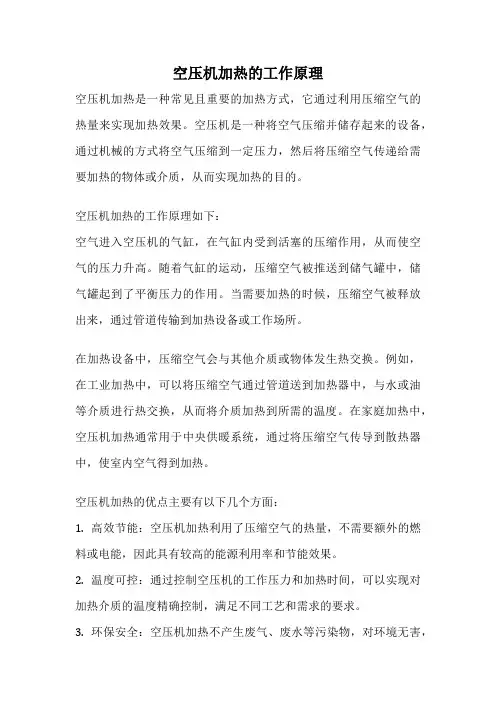 空压机加热的工作原理

空压机加热是一种常见且重要的加热方式，它通过利用压缩空气的热量来实现加热效果。空压机是一种将空气压缩并储存起来的设备，通过机械的方式将空气压缩到一定压力，然后将压缩空气传递给需要加热的物体或介质，从而实现加热的目的。

空压机加热的工作原理如下：

空气进入空压机的气缸，在气缸内受到活塞的压缩作用，从而使空气的压力升高。随着气缸的运动，压缩空气被推送到储气罐中，储气罐起到了平衡压力的作用。当需要加热的时候，压缩空气被释放出来，通过管道传输到加热设备或工作场所。

在加热设备中，压缩空气会与其他介质或物体发生热交换。例如，在工业加热中，可以将压缩空气通过管道送到加热器中，与水或油等介质进行热交换，从而将介质加热到所需的温度。在家庭加热中，空压机加热通常用于中央供暖系统，通过将压缩空气传导到散热器中，使室内空气得到加热。

空压机加热的优点主要有以下几个方面：

1. 高效节能：空压机加热利用了压缩空气的热量，不需要额外的燃料或电能，因此具有较高的能源利用率和节能效果。

2. 温度可控：通过控制空压机的工作压力和加热时间，可以实现对加热介质的温度精确控制，满足不同工艺和需求的要求。

3. 环保安全：空压机加热不产生废气、废水等污染物，对环境无害，